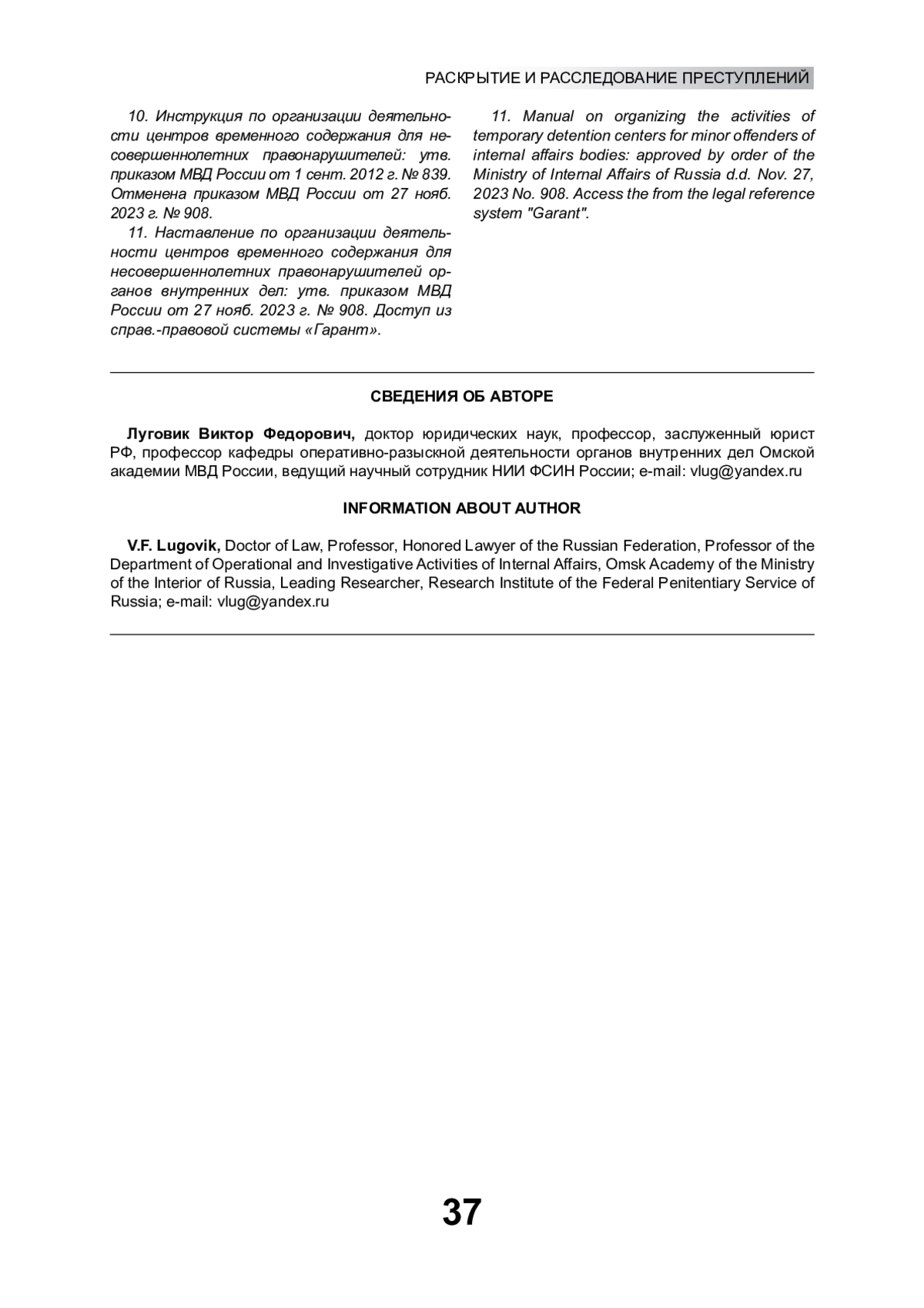 РАСКРЫТИЕ И РАССЛЕДОВАНИЕ ПРЕСТУПЛЕНИЙ

10. Инструкция по организации деятельности центров временного содержания для несовершеннолетних правонарушителей: утв. приказом МВД России от 1 сент. 2012 г. № 839. Отменена приказом МВД России от 27 нояб. 2023 г. № 908.

11. Наставление по организации деятельности центров временного содержания для несовершеннолетних правонарушителей органов внутренних дел: утв. приказом МВД России от 27 нояб. 2023 г. № 908. Доступ из справ.-правовой системы «Гарант».

11. Manual on organizing the activities of temporary detention centers for minor offenders of internal affairs bodies: approved by order of the Ministry of Internal Affairs of Russia d.d. Nov. 27, 2023 No. 908. Access the from the legal reference system "Garant".

СВЕДЕНИЯ ОБ АВТОРЕ

Луговик Виктор Федорович, доктор юридических наук, профессор, заслуженный юрист РФ, профессор кафедры оперативно-разыскной деятельности органов внутренних дел Омской академии МВД России, ведущий научный сотрудник НИИ ФСИН России; e-mail: vlug@yandex.ru

INFORMATION ABOUT AUTHOR

V.F. Lugovik, Doctor of Law, Professor, Honored Lawyer of the Russian Federation, Professor of the Department of Operational and Investigative Activities of Internal Affairs, Omsk Academy of the Ministry of the Interior of Russia, Leading Researcher, Research Institute of the Federal Penitentiary Service of Russia; e-mail: vlug@yandex.ru

37